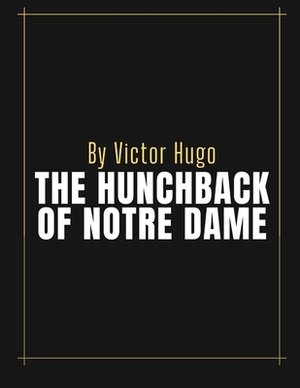 By Victor Hugo
THE HUNCHBACK OF NOTRE DAME